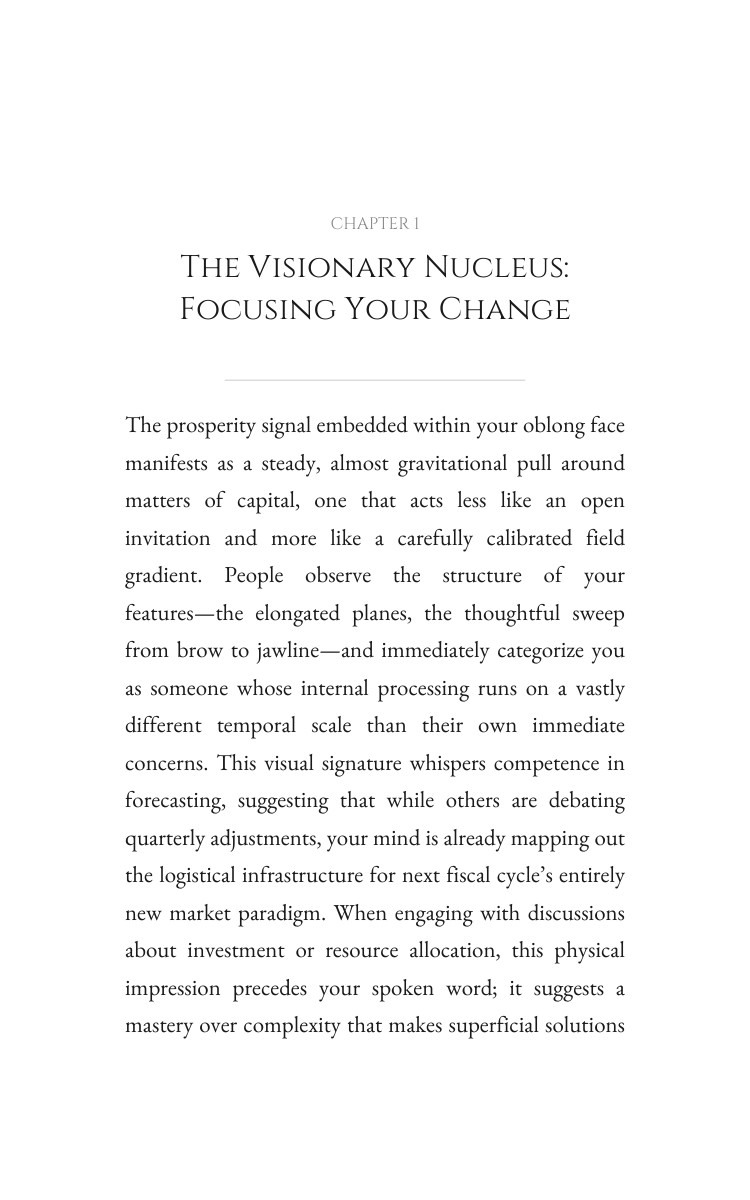 CHAPTER 1

THE VISIONARY NUCLEUS:
FOCUSING YOUR CHANGE

The prosperity signal embedded within your oblong face manifests as a steady, almost gravitational pull around matters of capital, one that acts less like an open invitation and more like a carefully calibrated field gradient. People observe the structure of your features—the elongated planes, the thoughtful sweep from brow to jawline—and immediately categorize you as someone whose internal processing runs on a vastly different temporal scale than their own immediate concerns. This visual signature whispers competence in forecasting, suggesting that while others are debating quarterly adjustments, your mind is already mapping out the logistical infrastructure for next fiscal cycle's entirely new market paradigm. When engaging with discussions about investment or resource allocation, this physical impression precedes your spoken word; it suggests a mastery over complexity that makes superficial solutions